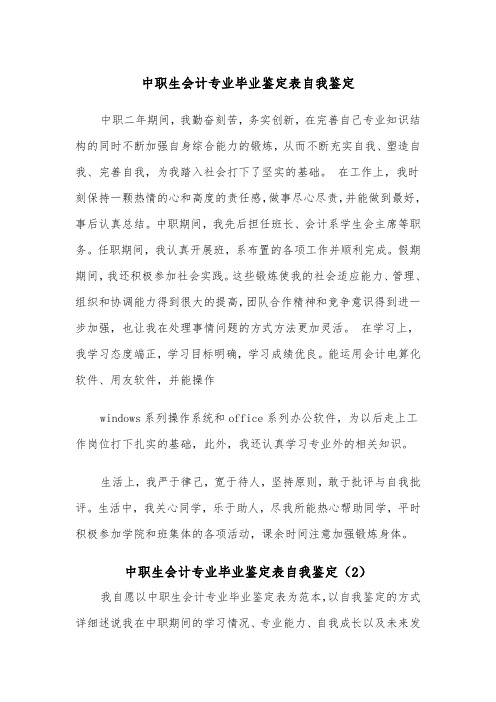 中职生会计专业毕业鉴定表自我鉴定

中职二年期间，我勤奋刻苦，务实创新，在完善自己专业知识结构的同时不断加强自身综合能力的锻炼，从而不断充实自我、塑造自我、完善自我，为我踏入社会打下了坚实的基础。 在工作上，我时刻保持一颗热情的心和高度的责任感，做事尽心尽责，并能做到最好，事后认真总结。中职期间，我先后担任班长、会计系学生会主席等职务。任职期间，我认真开展班，系布置的各项工作并顺利完成。假期期间，我还积极参加社会实践。这些锻炼使我的社会适应能力、管理、组织和协调能力得到很大的提高，团队合作精神和竞争意识得到进一步加强，也让我在处理事情问题的方式方法更加灵活。 在学习上，我学习态度端正，学习目标明确，学习成绩优良。能运用会计电算化软件、用友软件，并能操作

windows 系列操作系统和 office 系列办公软件，为以后走上工作岗位打下扎实的基础，此外，我还认真学习专业外的相关知识。

生活上，我严于律己，宽于待人，坚持原则，敢于批评与自我批评。生活中，我关心同学，乐于助人，尽我所能热心帮助同学，平时积极参加学院和班集体的各项活动，课余时间注意加强锻炼身体。

中职生会计专业毕业鉴定表自我鉴定（2）

我自愿以中职生会计专业毕业鉴定表为范本，以自我鉴定的方式详细述说我在中职期间的学习情况、专业能力、自我成长以及未来发